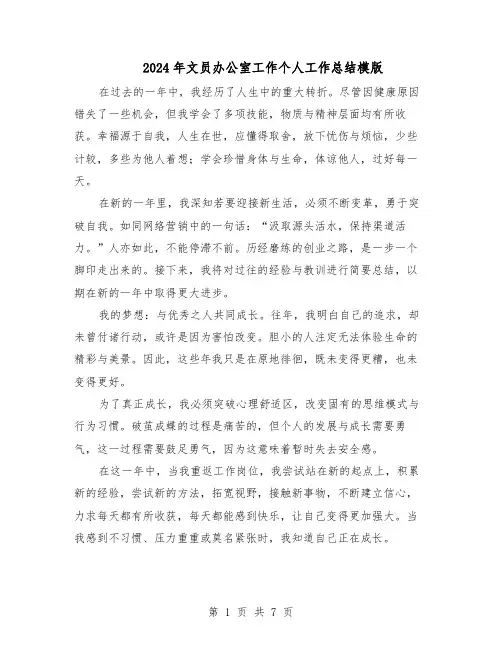 2024年文员办公室工作个人工作总结模版

在过去的一年中，我经历了人生中的重大转折。尽管因健康原因错失了一些机会，但我学会了多项技能，物质与精神层面均有所收获。幸福源于自我，人生在世，应懂得取舍，放下忧伤与烦恼，少些计较，多些为他人着想；学会珍惜身体与生命，体谅他人，过好每一天。

在新的一年里，我深知若要迎接新生活，必须不断变革，勇于突破自我。如同网络营销中的一句话：“汲取源头活水，保持渠道活力。”人亦如此，不能停滞不前。历经磨练的创业之路，是一步一个脚印走出来的。接下来，我将对过往的经验与教训进行简要总结，以期在新的一年中取得更大进步。

我的梦想：与优秀之人共同成长。往年，我明白自己的追求，却未曾付诸行动，或许是因为害怕改变。胆小的人注定无法体验生命的精彩与美景。因此，这些年我只是在原地徘徊，既未变得更糟，也未变得更好。

为了真正成长，我必须突破心理舒适区，改变固有的思维模式与行为习惯。破茧成蝶的过程是痛苦的，但个人的发展与成长需要勇气，这一过程需要鼓足勇气，因为这意味着暂时失去安全感。

在这一年中，当我重返工作岗位，我尝试站在新的起点上，积累新的经验，尝试新的方法，拓宽视野，接触新事物，不断建立信心，力求每天都有所收获，每天都能感到快乐，让自己变得更加强大。当我感到不习惯、压力重重或莫名紧张时，我知道自己正在成长。

第 1 页 共 7 页